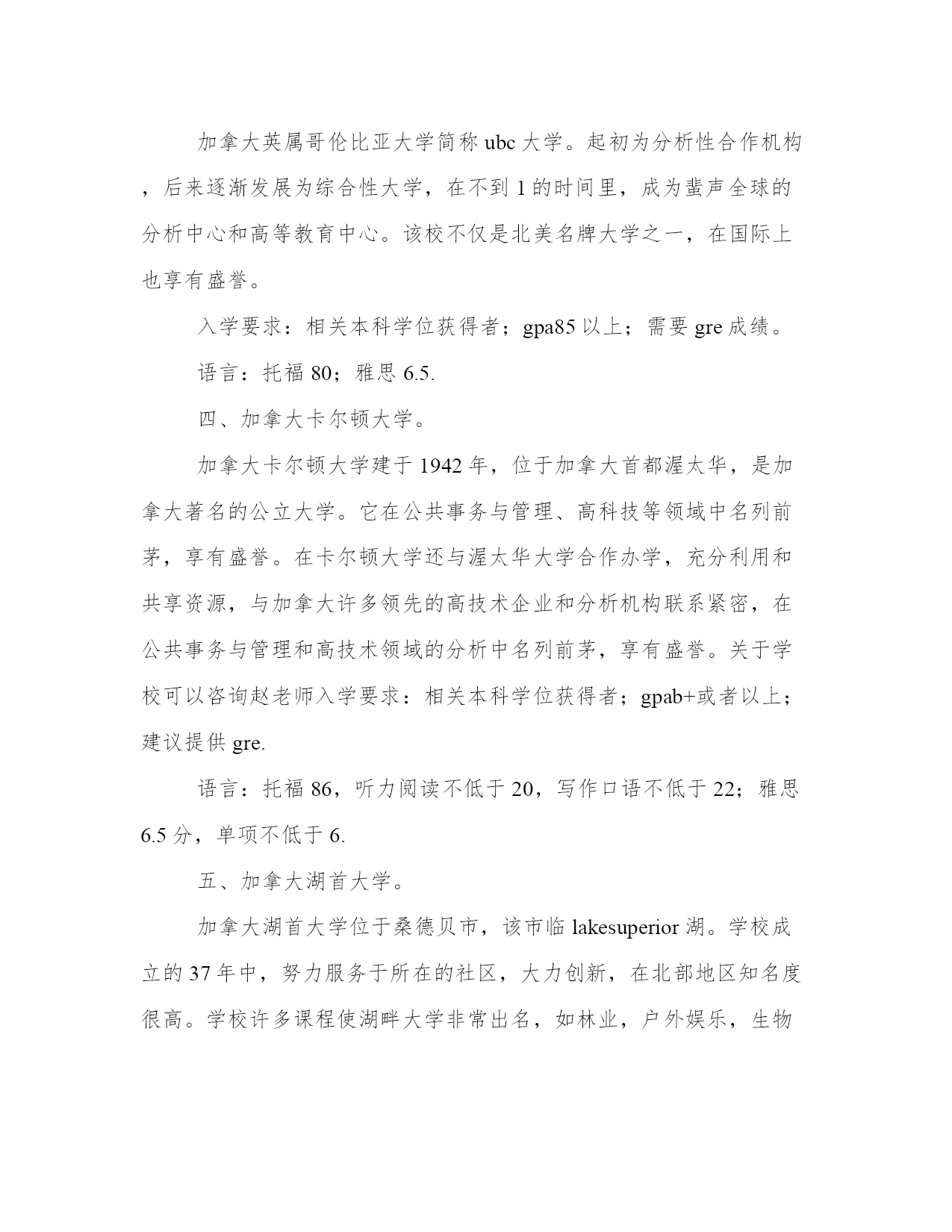 加拿大英属哥伦比亚大学简称 ubc 大学。起初为分析性合作机构，后来逐渐发展为综合性大学，在不到 1 的时间里，成为蜚声全球的分析中心和高等教育中心。该校不仅是北美名牌大学之一，在国际上也享有盛誉。

入学要求：相关本科学位获得者；gpa85 以上；需要 gre 成绩。

语言：托福 80；雅思 6.5.

四、加拿大卡尔顿大学。

加拿大卡尔顿大学建于 1942 年，位于加拿大首都渥太华，是加拿大著名的公立大学。它在公共事务与管理、高科技等领域中名列前茅，享有盛誉。在卡尔顿大学还与渥太华大学合作办学，充分利用和共享资源，与加拿大许多领先的高技术企业和分析机构联系紧密，在公共事务与管理和高技术领域的分析中名列前茅，享有盛誉。关于学校可以咨询赵老师入学要求：相关本科学位获得者；gpab+或者以上；建议提供 gre.

语言：托福 86，听力阅读不低于 20，写作口语不低于 22；雅思 6.5 分，单项不低于 6.

五、加拿大湖首大学。

加拿大湖首大学位于桑德贝市，该市临 lakesuperior 湖。学校成立的 37 年中，努力服务于所在的社区，大力创新，在北部地区知名度很高。学校许多课程使湖畔大学非常出名，如林业，户外娱乐，生物